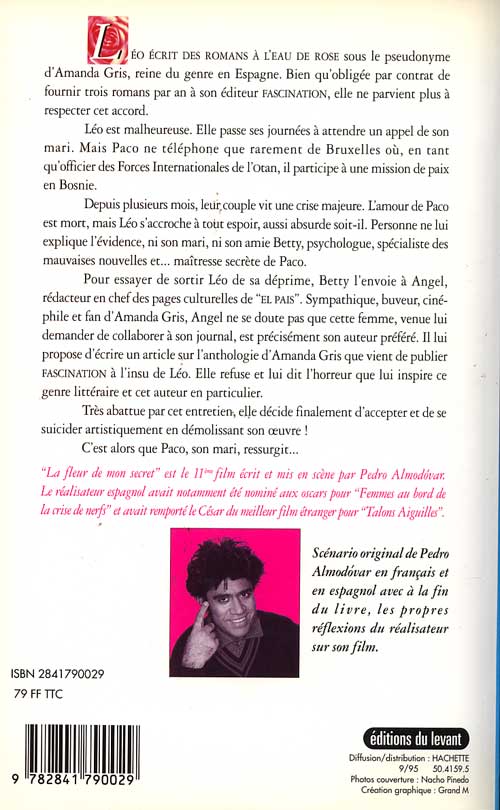 LÉO ÉCRIT DES ROMANS À L'EAU DE ROSE sous le pseudonyme d'Amanda Gris, reine du genre en Espagne. Bien qu'obligée par contrat de fournir trois romans par an à son éditeur FASCINATION, elle ne parvient plus à respecter cet accord.

Léo est malheureuse. Elle passe ses journées à attendre un appel de son mari. Mais Paco ne téléphone que rarement de Bruxelles où, en tant qu'officier des Forces Internationales de l'Otan, il participe à une mission de paix en Bosnie.

Depuis plusieurs mois, leur couple vit une crise majeure. L'amour de Paco est mort, mais Léo s'accroche à tout espoir, aussi absurde soit-il. Personne ne lui explique l'évidence, ni son mari, ni son amie Betty, psychologue, spécialiste des mauvaises nouvelles et... maîtresse secrète de Paco.

Pour essayer de sortir Léo de sa déprime, Betty l'envoie à Angel, rédacteur en chef des pages culturelles de "EL PAIS". Sympathique, buveur, cinéphile et fan d'Amanda Gris, Angel ne se doute pas que cette femme, venue lui demander de collaborer à son journal, est précisément son auteur préféré. Il lui propose d'écrire un article sur l'anthologie d'Amanda Gris que vient de publier FASCINATION à l'insu de Léo. Elle refuse et lui dit l'horreur que lui inspire ce genre littéraire et cet auteur en particulier.

Très abattue par cet entretien, elle décide finalement d'accepter et de se suicider artistiquement en démolissant son œuvre !

C'est alors que Paco, son mari, ressurgit...

"La fleur de mon secret" est le 11ème film écrit et mis en scène par Pedro Almodóvar. Le réalisateur espagnol avait notamment été nominé aux oscars pour "Femmes au bord de la crise de nerfs" et avait remporté le César du meilleur film étranger pour "Talons Aiguilles".

Scénario original de Pedro Almodóvar en français et en espagnol avec à la fin du livre, les propres réflexions du réalisateur sur son film.

ISBN 2841790029
79 FF TTC

9 782841 790029

éditions du levant
Diffusion/distribution : HACHETTE
9/95 50.4159.5
Photos couverture : Nacho Pinedo
Création graphique : Grand M